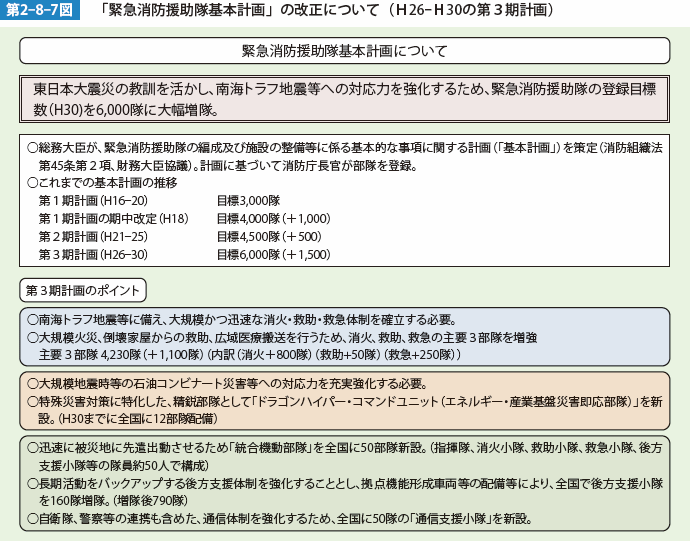 第2-8-7図　「緊急消防援助隊基本計画」の改正について（H26-H30の第３期計画）

緊急消防援助隊基本計画について

東日本大震災の教訓を活かし、南海トラフ地震等への対応力を強化するため、緊急消防援助隊の登録目標数（H30）を6,000隊に大幅増隊。

○総務大臣が、緊急消防援助隊の編成及び施設の整備等に係る基本的な事項に関する計画（「基本計画」）を策定（消防組織法第45条第２項、財務大臣協議）。計画に基づいて消防庁長官が部隊を登録。
○これまでの基本計画の推移
第１期計画（H16-20）　目標3,000隊
第１期計画の期中改定（H18）　目標4,000隊（＋1,000）
第２期計画（H21-25）　目標4,500隊（＋500）
第３期計画（H26-30）　目標6,000隊（＋1,500）

第３期計画のポイント

○南海トラフ地震等に備え、大規模かつ迅速な消火・救助・救急体制を確立する必要。
○大規模火災、倒壊家屋からの救助、広域医療搬送を行うため、消火、救助、救急の主要３部隊を増強
主要３部隊 4,230隊（＋1,100隊）（内訳（消火＋800隊）（救助+50隊）（救急+250隊））

○大規模地震時等の石油コンビナート災害等への対応力を充実強化する必要。
○特殊災害対策に特化した、精鋭部隊として「ドラゴンハイパー・コマンドユニット（エネルギー・産業基盤災害即応部隊）」を新設。（H30までに全国に12部隊配備）

○迅速に被災地に先遣出動させるため「統合機動部隊」を全国に50部隊新設。（指揮隊、消火小隊、救助小隊、救急小隊、後方支援小隊等の隊員約50人で構成）
○長期活動をバックアップする後方支援体制を強化することとし、拠点機能形成車両等の配備等により、全国で後方支援小隊を160隊増隊。（増隊後790隊）
○自衛隊、警察等の連携も含めた、通信体制を強化するため、全国に50隊の「通信支援小隊」を新設。